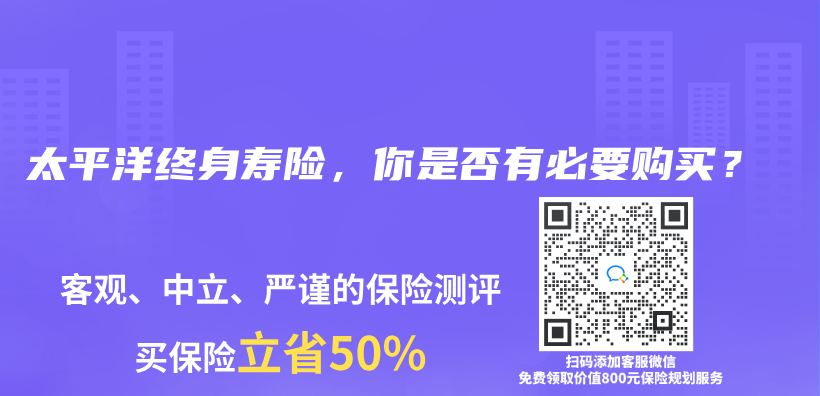 太平洋终身寿险，你是否有必要购买？

客观、中立、严谨的保险测评

买保险立省50%

扫码添加客服微信
免费领取价值800元保险规划服务